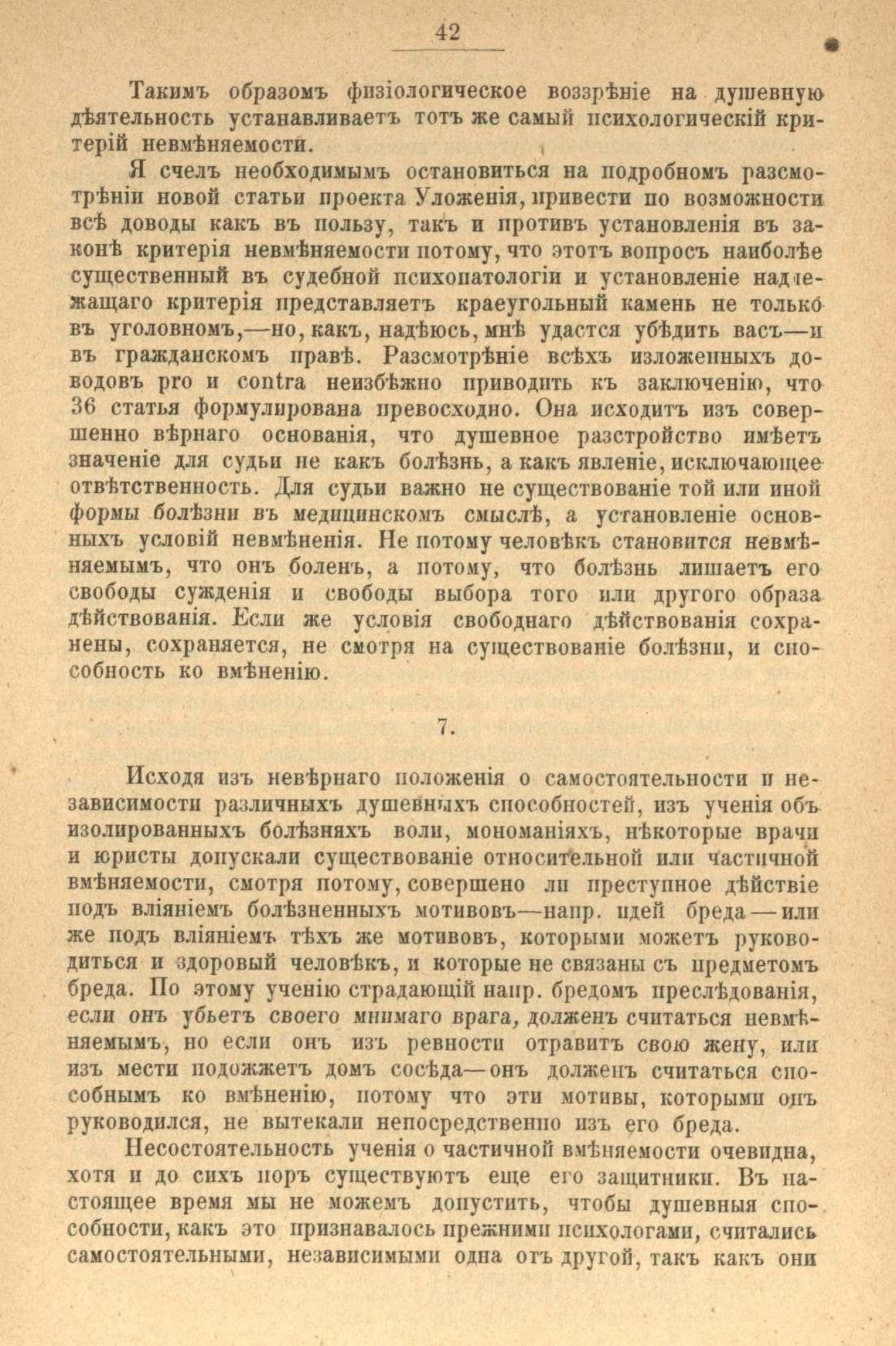 42

Такимъ образомъ физіологическое воззрѣніе на душевную дѣятельность устанавливаетъ тотъ же самый психологическій критерій невмѣняемости.

Я счелъ необходимымъ остановиться на подробномъ разсмотрѣніи новой статьи проекта Уложенія, привести по возможности всѣ доводы какъ въ пользу, такъ и противъ установленія въ законѣ критерія невмѣняемости потому, что этотъ вопросъ наиболѣе существенный въ судебной психопатологіи и установленіе надлежащаго критерія представляетъ краеугольный камень не только въ уголовномъ,—но, какъ, надѣюсь, мнѣ удастся убѣдить васъ—и въ гражданскомъ правѣ. Разсмотрѣніе всѣхъ изложенныхъ доводовъ pro и contra неизбѣжно приводитъ къ заключенію, что 36 статья формулирована превосходно. Она исходитъ изъ совершенно вѣрнаго основанія, что душевное разстройство имѣетъ значеніе для судьи не какъ болѣзнь, а какъ явленіе, исключающее отвѣтственность. Для судьи важно не существованіе той или иной формы болѣзни въ медицинскомъ смыслѣ, а установленіе основныхъ условій невмѣненія. Не потому человѣкъ становится невмѣняемымъ, что онъ боленъ, а потому, что болѣзнь лишаетъ его свободы сужденія и свободы выбора того или другого образа дѣйствованія. Если же условія свободнаго дѣйствованія сохранены, сохраняется, не смотря на существованіе болѣзни, и способность ко вмѣненію.

7.

Исходя изъ невѣрнаго положенія о самостоятельности и независимости различныхъ душевныхъ способностей, изъ ученія объ изолированныхъ болѣзняхъ воли, мономаніяхъ, нѣкоторые врачи и юристы допускали существованіе относительной или частичной вмѣняемости, смотря потому, совершено ли преступное дѣйствіе подъ вліяніемъ болѣзненныхъ мотивовъ—напр. идей бреда — или же подъ вліяніемъ тѣхъ же мотивовъ, которыми можетъ руководиться и здоровый человѣкъ, и которые не связаны съ предметомъ бреда. По этому ученію страдающій напр. бредомъ преслѣдованія, если онъ убьетъ своего мнимаго врага, долженъ считаться невмѣняемымъ, но если онъ изъ ревности отравитъ свою жену, или изъ мести подожжетъ домъ сосѣда—онъ долженъ считаться способнымъ ко вмѣненію, потому что эти мотивы, которыми онъ руководился, не вытекали непосредственно изъ его бреда.

Несостоятельность ученія о частичной вмѣняемости очевидна, хотя и до сихъ поръ существуютъ еще его защитники. Въ настоящее время мы не можемъ допустить, чтобы душевныя способности, какъ это признавалось прежними психологами, считались самостоятельными, независимыми одна отъ другой, такъ какъ они